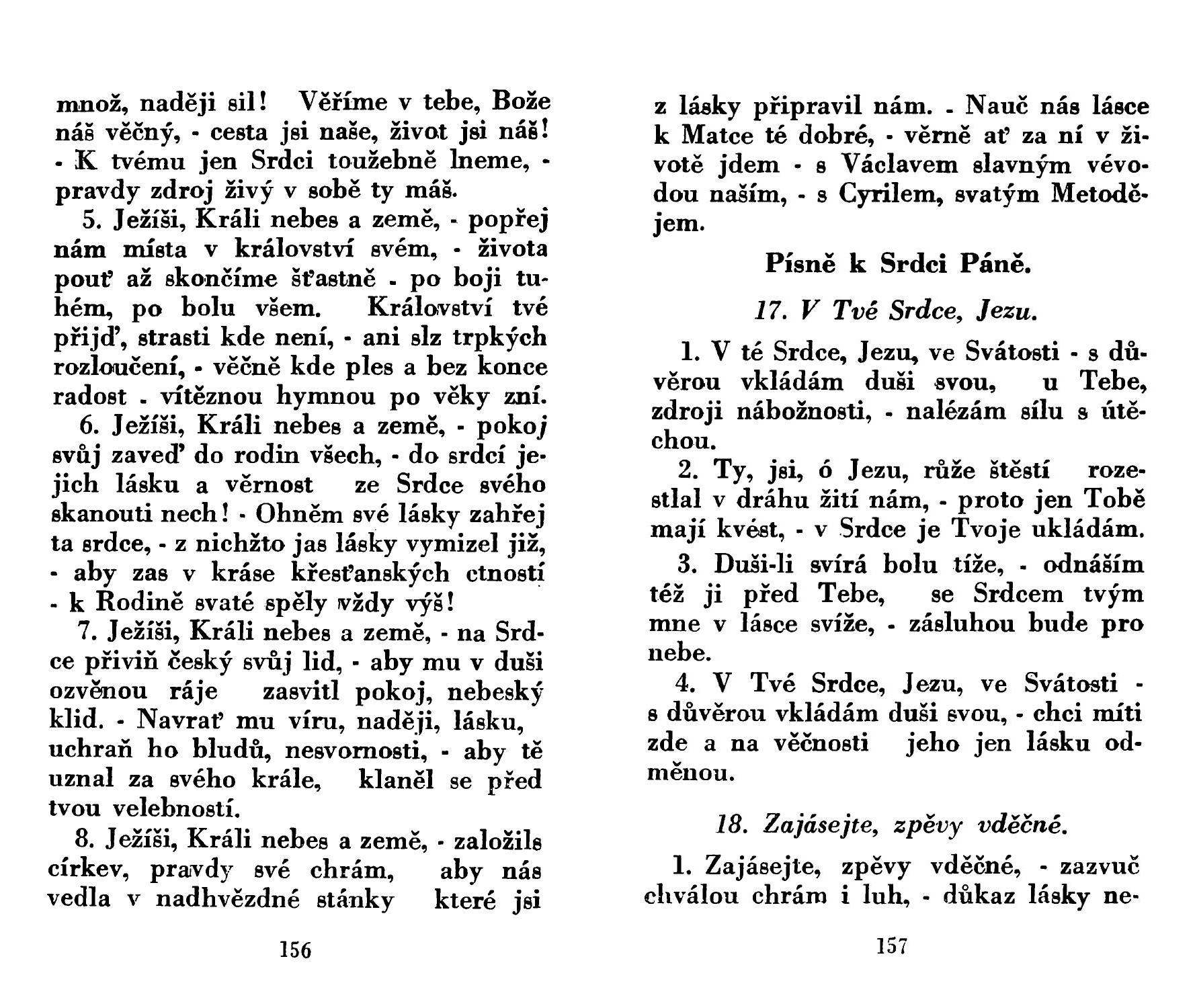 množ, naději sil! Věříme v tebe, Bože náš věčný, - cesta jsi naše, život jsi náš! - K tvému jen Srdci toužebně lneme, - pravdy zdroj živý v sobě ty máš.

5. Ježíši, Králi nebes a země, - popřej nám místa v království svém, - života pouť až skončíme šťastně - po boji tuhém, po bolu všem. Království tvé přijď, strasti kde není, - ani slz trpkých rozloučení, - věčně kde ples a bez konce radost - vítěznou hymnou po věky zní.

6. Ježíši, Králi nebes a země, - pokoj svůj zaveď do rodin všech, - do srdcí jejich lásku a věrnost ze Srdce svého skanouti nech! - Ohněm své lásky zahřej ta srdce, - z nichžto jas lásky vymizel již, - aby zas v kráse křesťanských ctností - k Rodině svaté spěly vždy výš!

7. Ježíši, Králi nebes a země, - na Srdce přiviň český svůj lid, - aby mu v duši ozvěnou ráje zasvitl pokoj, nebeský klid. - Navrať mu víru, naději, lásku, uchraň ho bludů, nesvornosti, - aby tě uznal za svého krále, klaněl se před tvou velebností.

8. Ježíši, Králi nebes a země, - založils církev, pravdy své chrám, aby nás vedla v nadhvězdné stánky které jsi

156

z lásky připravil nám. - Nauč nás lásce k Matce té dobré, - věrně ať za ní v životě jdem - s Václavem slavným vévodou naším, - s Cyrilem, svatým Metodějem.

Písně k Srdci Páně.

17. V Tvé Srdce, Jezu.

1. V té Srdce, Jezu, ve Svátosti - s důvěrou vkládám duši svou, u Tebe, zdroji nábožnosti, - nalézám sílu s útěchou.

2. Ty, jsi, ó Jezu, růže štěstí rozestlal v dráhu žití nám, - proto jen Tobě mají kvést, - v Srdce je Tvoje ukládám.

3. Duši-li svírá bolu tíže, - odnáším též ji před Tebe, se Srdcem tvým mne v lásce svíže, - zásluhou bude pro nebe.

4. V Tvé Srdce, Jezu, ve Svátosti - s důvěrou vkládám duši svou, - chci míti zde a na věčnosti jeho jen lásku odměnou.

18. Zajásejte, zpěvy vděčné.

1. Zajásejte, zpěvy vděčné, - zazvuč chválou chrám i luh, - důkaz lásky ne-

157